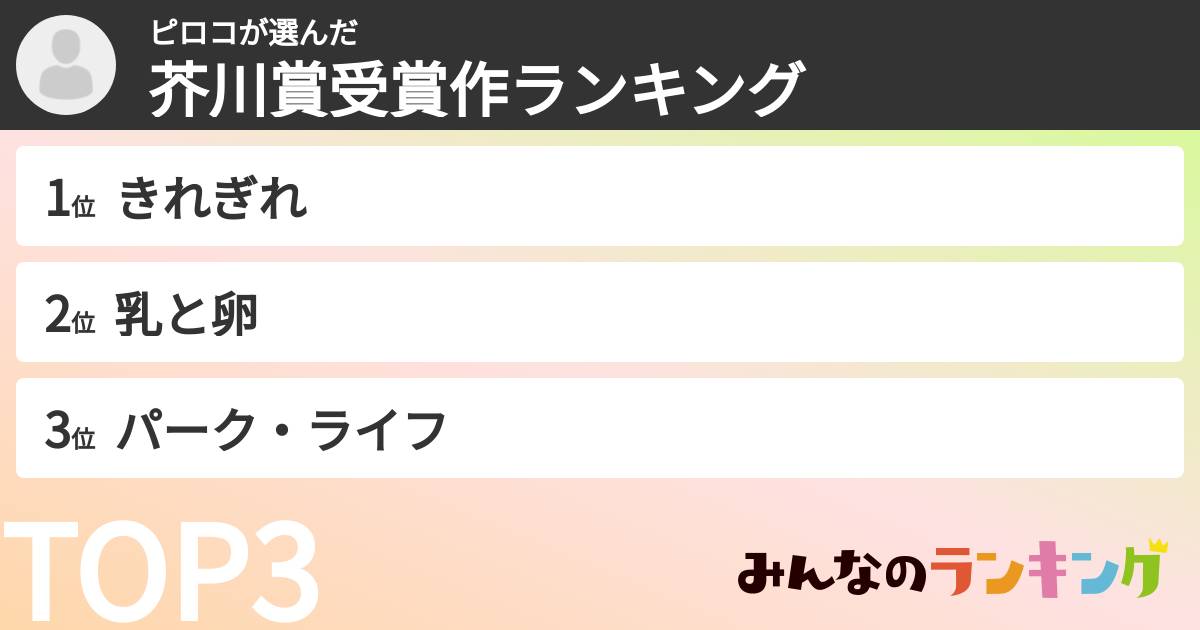 ピロコが選んだ
芥川賞受賞作ランキング

1位 きれぎれ

2位 乳と卵

3位 パーク・ライフ

TOP3

みんなのランキング